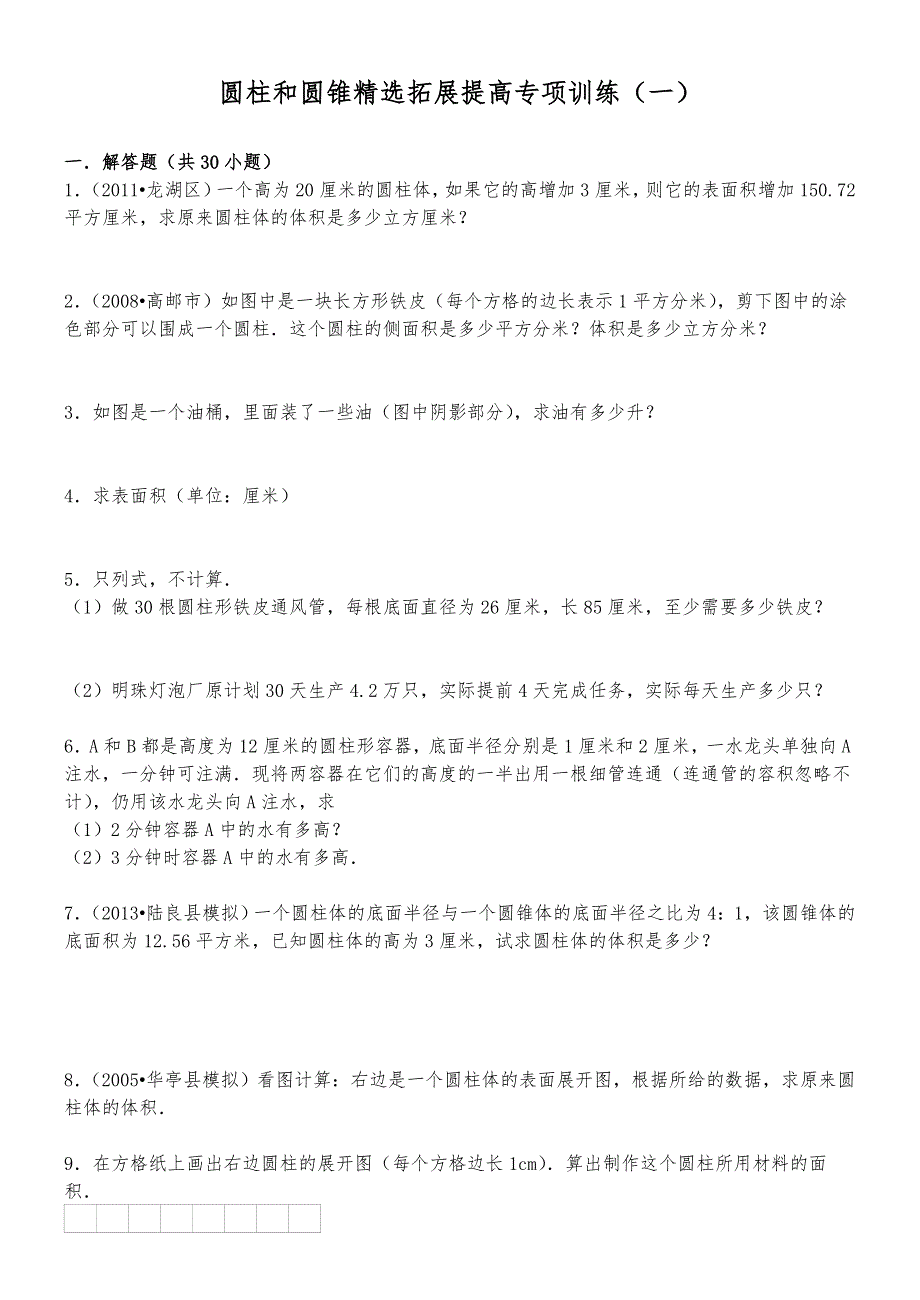 圆柱和圆锥精选拓展提高专项训练（一）

一．解答题（共30小题）
1．（2011•龙湖区）一个高为20厘米的圆柱体，如果它的高增加3厘米，则它的表面积增加150.72平方厘米，求原来圆柱体的体积是多少立方厘米？

2．（2008•高邮市）如图中是一块长方形铁皮（每个方格的边长表示1平方分米），剪下图中的涂色部分可以围成一个圆柱．这个圆柱的侧面积是多少平方分米？体积是多少立方分米？

3．如图是一个油桶，里面装了一些油（图中阴影部分），求油有多少升？

4．求表面积（单位：厘米）

5．只列式，不计算．
（1）做30根圆柱形铁皮通风管，每根底面直径为26厘米，长85厘米，至少需要多少铁皮？

（2）明珠灯泡厂原计划30天生产4.2万只，实际提前4天完成任务，实际每天生产多少只？

6．A和B都是高度为12厘米的圆柱形容器，底面半径分别是1厘米和2厘米，一水龙头单独向A注水，一分钟可注满．现将两容器在它们的高度的一半出用一根细管连通（连通管的容积忽略不计），仍用该水龙头向A注水，求
（1）2分钟容器A中的水有多高？
（2）3分钟时容器A中的水有多高．

7．（2013•陆良县模拟）一个圆柱体的底面半径与一个圆锥体的底面半径之比为4：1，该圆锥体的底面积为12.56平方米，已知圆柱体的高为3厘米，试求圆柱体的体积是多少？

8．（2005•华亭县模拟）看图计算：右边是一个圆柱体的表面展开图，根据所给的数据，求原来圆柱体的体积．

9．在方格纸上画出右边圆柱的展开图（每个方格边长1cm）．算出制作这个圆柱所用材料的面积．